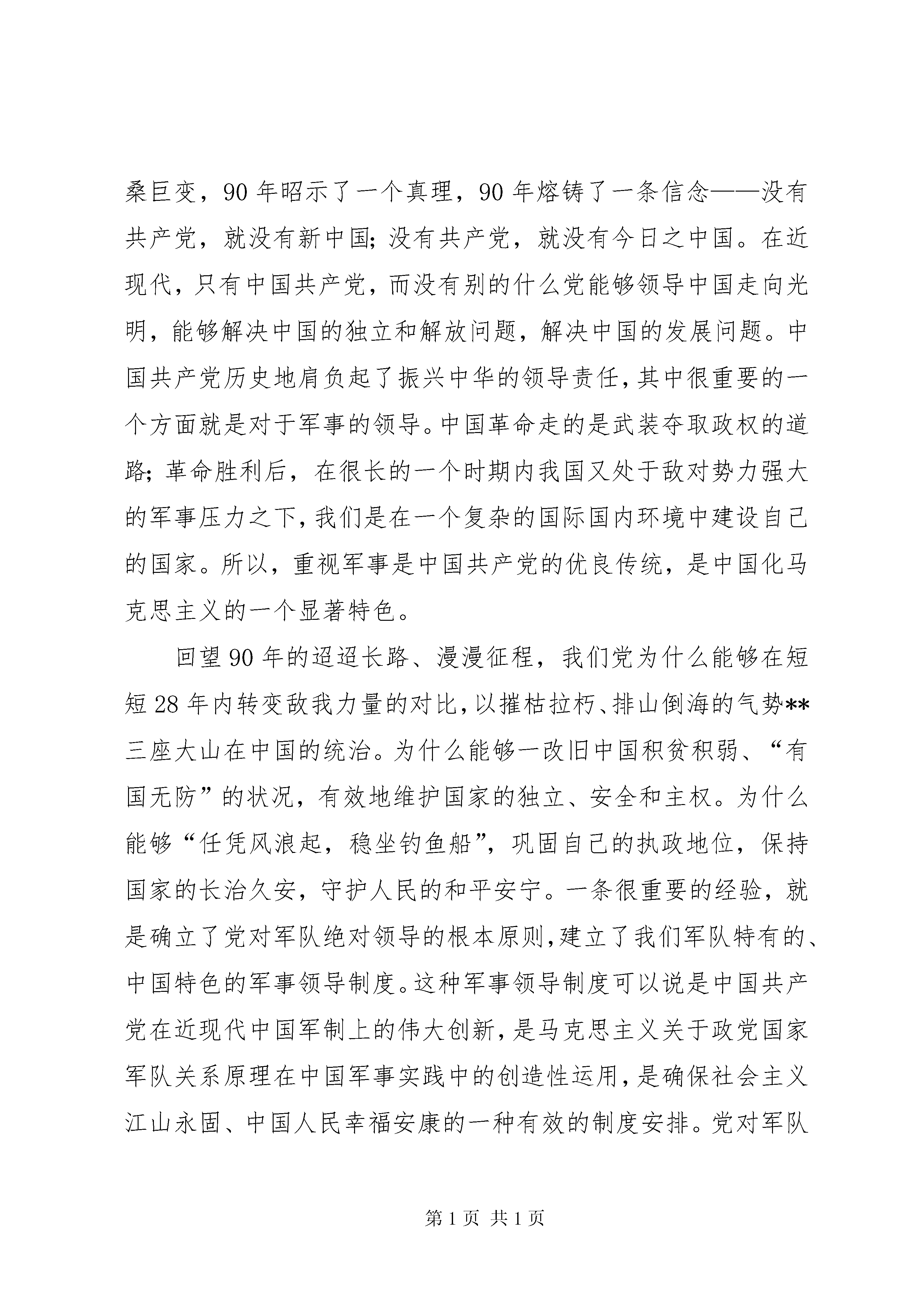 桑巨变，90年昭示了一个真理，90年熔铸了一条信念——没有共产党，就没有新中国;没有共产党，就没有今日之中国。在近现代，只有中国共产党，而没有别的什么党能够领导中国走向光明，能够解决中国的独立和解放问题，解决中国的发展问题。中国共产党历史地肩负起了振兴中华的领导责任，其中很重要的一个方面就是对于军事的领导。中国革命走的是武装夺取政权的道路;革命胜利后，在很长的一个时期内我国又处于敌对势力强大的军事压力之下，我们是在一个复杂的国际国内环境中建设自己的国家。所以，重视军事是中国共产党的优良传统，是中国化马克思主义的一个显著特色。

回望90年的迢迢长路、漫漫征程，我们党为什么能够在短短28年内转变敌我力量的对比，以摧枯拉朽、排山倒海的气势**三座大山在中国的统治。为什么能够一改旧中国积贫积弱、“有国无防”的状况，有效地维护国家的独立、安全和主权。为什么能够“任凭风浪起，稳坐钓鱼船”，巩固自己的执政地位，保持国家的长治久安，守护人民的和平安宁。一条很重要的经验，就是确立了党对军队绝对领导的根本原则，建立了我们军队特有的、中国特色的军事领导制度。这种军事领导制度可以说是中国共产党在近现代中国军制上的伟大创新，是马克思主义关于政党国家军队关系原理在中国军事实践中的创造性运用，是确保社会主义江山永固、中国人民幸福安康的一种有效的制度安排。党对军队

第1页 共1页